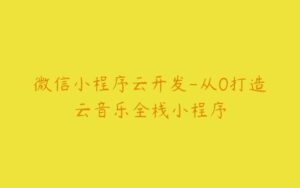 微信小程序云开发-从0打造云音乐全栈小程序